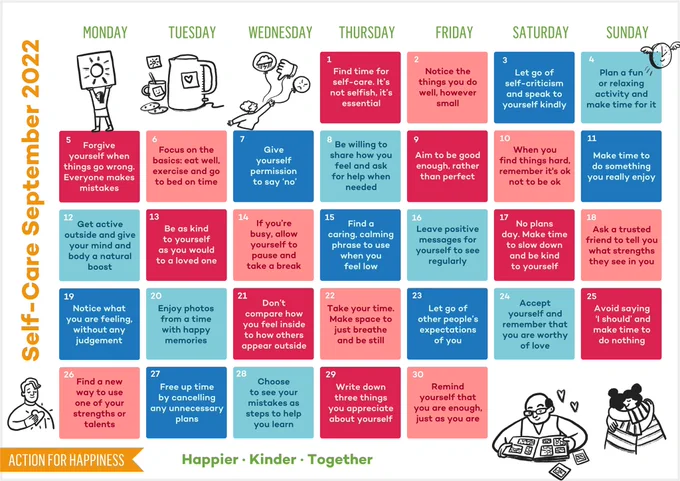 Self-Care September 2022

| MONDAY | TUESDAY | WEDNESDAY | THURSDAY | FRIDAY | SATURDAY | SUNDAY |
|---|---|---|---|---|---|---|
| | | | 1 Find time for self-care. It's not selfish, it's essential | 2 Notice the things you do well, however small | 3 Let go of self-criticism and speak to yourself kindly | 4 Plan a fun or relaxing activity and make time for it |
| 5 Forgive yourself when things go wrong. Everyone makes mistakes | 6 Focus on the basics: eat well, exercise and go to bed on time | 7 Give yourself permission to say 'no' | 8 Be willing to share how you feel and ask for help when needed | 9 Aim to be good enough, rather than perfect | 10 When you find things hard, remember it's ok not to be ok | 11 Make time to do something you really enjoy |
| 12 Get active outside and give your mind and body a natural boost | 13 Be as kind to yourself as you would to a loved one | 14 If you're busy, allow yourself to pause and take a break | 15 Find a caring, calming phrase to use when you feel low | 16 Leave positive messages for yourself to see regularly | 17 No plans day. Make time to slow down and be kind to yourself | 18 Ask a trusted friend to tell you what strengths they see in you |
| 19 Notice what you are feeling, without any judgement | 20 Enjoy photos from a time with happy memories | 21 Don't compare how you feel inside to how others appear outside | 22 Take your time. Make space to just breathe and be still | 23 Let go of other people's expectations of you | 24 Accept yourself and remember that you are worthy of love | 25 Avoid saying 'I should' and make time to do nothing |
| 26 Find a new way to use one of your strengths or talents | 27 Free up time by cancelling any unnecessary plans | 28 Choose to see your mistakes as steps to help you learn | 29 Write down three things you appreciate about yourself | 30 Remind yourself that you are enough, just as you are | | |

ACTION FOR HAPPINESS

Happier · Kinder · Together